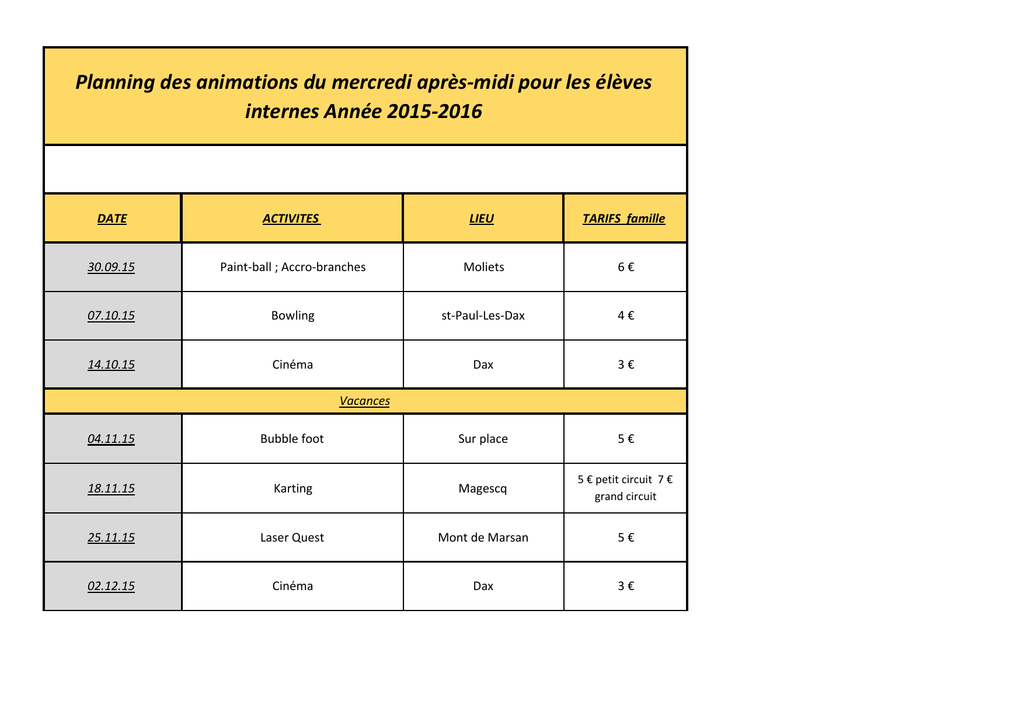 Planning des animations du mercredi après-midi pour les élèves internes Année 2015-2016

| DATE | ACTIVITES | LIEU | TARIFS famille |
|---|---|---|---|
| 30.09.15 | Paint-ball ; Accro-branches | Moliets | 6 € |
| 07.10.15 | Bowling | st-Paul-Les-Dax | 4 € |
| 14.10.15 | Cinéma | Dax | 3 € |
| Vacances | | | |
| 04.11.15 | Bubble foot | Sur place | 5 € |
| 18.11.15 | Karting | Magescq | 5 € petit circuit 7 € grand circuit |
| 25.11.15 | Laser Quest | Mont de Marsan | 5 € |
| 02.12.15 | Cinéma | Dax | 3 € |